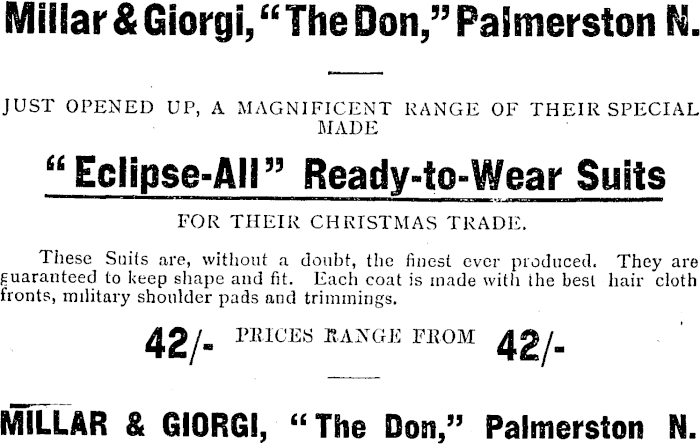 Millar & Giorgi, "The Don," Palmerston N.

JUST OPENED UP, A MAGNIFICENT RANGE OF THEIR SPECIAL MADE

"Eclipse-All" Ready-to-Wear Suits

FOR THEIR CHRISTMAS TRADE.

These Suits are, without a doubt, the finest ever produced. They are guaranteed to keep shape and fit. Each coat is made with the best hair cloth fronts, military shoulder pads and trimmings.

42/- PRICES RANGE FROM 42/-

MILLAR & GIORGI, "The Don," Palmerston N.